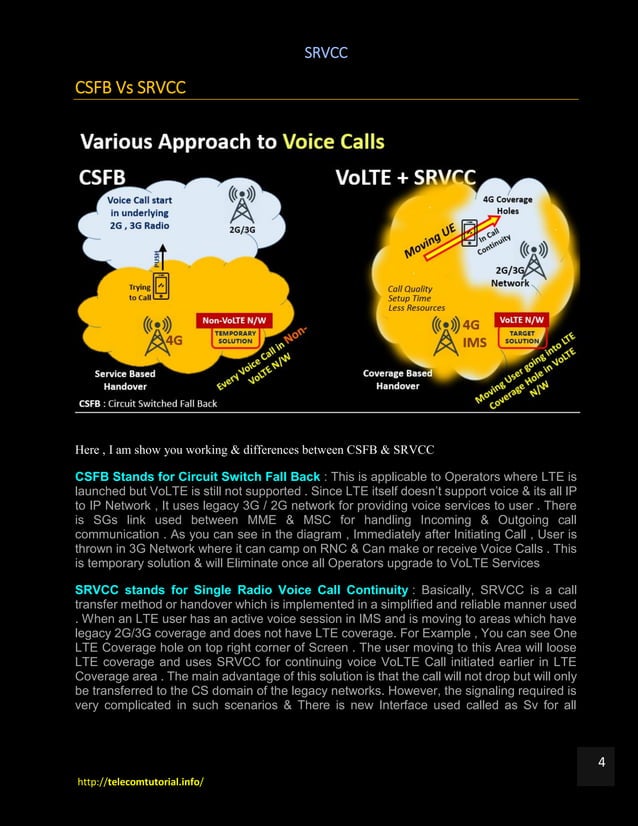 SRVCC

CSFB Vs SRVCC

Various Approach to Voice Calls

CSFB

Voice Call start in underlying 2G , 3G Radio

2G/3G

PUSH

Trying to Call

4G

Non-VoLTE N/W

TEMPORARY SOLUTION

Every Voice Call in Non-VoLTE N/W

Service Based Handover

CSFB : Circuit Switched Fall Back

VoLTE + SRVCC

4G Coverage Holes

Moving UE

In Call Continuity

2G/3G Network

Call Quality Setup Time Less Resources

4G IMS

VoLTE N/W

TARGET SOLUTION

Coverage Based Handover

Moving User going into LTE Coverage Hole in VoLTE N/W

Here , I am show you working & differences between CSFB & SRVCC

CSFB Stands for Circuit Switch Fall Back : This is applicable to Operators where LTE is launched but VoLTE is still not supported . Since LTE itself doesn't support voice & its all IP to IP Network , It uses legacy 3G / 2G network for providing voice services to user . There is SGs link used between MME & MSC for handling Incoming & Outgoing call communication . As you can see in the diagram , Immediately after Initiating Call , User is thrown in 3G Network where it can camp on RNC & Can make or receive Voice Calls . This is temporary solution & will Eliminate once all Operators upgrade to VoLTE Services

SRVCC stands for Single Radio Voice Call Continuity : Basically, SRVCC is a call transfer method or handover which is implemented in a simplified and reliable manner used . When an LTE user has an active voice session in IMS and is moving to areas which have legacy 2G/3G coverage and does not have LTE coverage. For Example , You can see One LTE Coverage hole on top right corner of Screen . The user moving to this Area will loose LTE coverage and uses SRVCC for continuing voice VoLTE Call initiated earlier in LTE Coverage area . The main advantage of this solution is that the call will not drop but will only be transferred to the CS domain of the legacy networks. However, the signaling required is very complicated in such scenarios & There is new Interface used called as Sv for all

4

http://telecomtutorial.info/